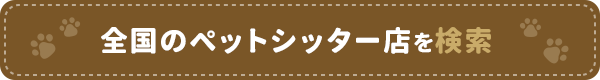 全国のペットシッター店を検索